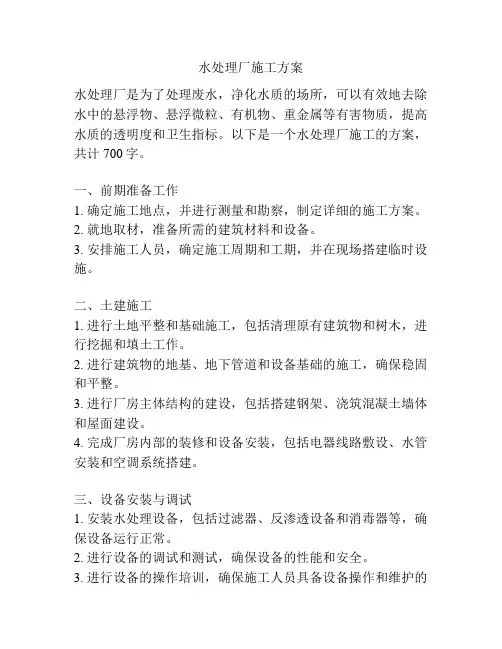 水处理厂施工方案

水处理厂是为了处理废水，净化水质的场所，可以有效地去除水中的悬浮物、悬浮微粒、有机物、重金属等有害物质，提高水质的透明度和卫生指标。以下是一个水处理厂施工的方案，共计 700 字。

一、前期准备工作
1. 确定施工地点，并进行测量和勘察，制定详细的施工方案。
2. 就地取材，准备所需的建筑材料和设备。
3. 安排施工人员，确定施工周期和工期，并在现场搭建临时设施。

二、土建施工
1. 进行土地平整和基础施工，包括清理原有建筑物和树木，进行挖掘和填土工作。
2. 进行建筑物的地基、地下管道和设备基础的施工，确保稳固和平整。
3. 进行厂房主体结构的建设，包括搭建钢架、浇筑混凝土墙体和屋面建设。
4. 完成厂房内部的装修和设备安装，包括电器线路敷设、水管安装和空调系统搭建。

三、设备安装与调试
1. 安装水处理设备，包括过滤器、反渗透设备和消毒器等，确保设备运行正常。
2. 进行设备的调试和测试，确保设备的性能和安全。
3. 进行设备的操作培训，确保施工人员具备设备操作和维护的